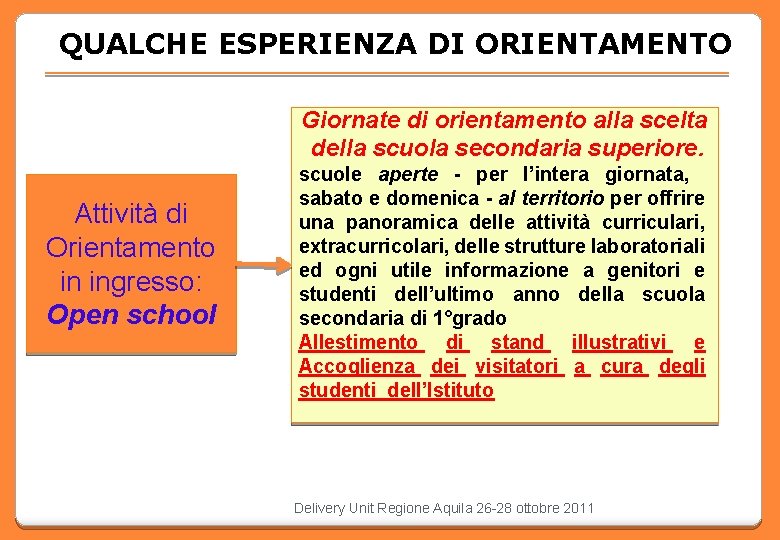 QUALCHE ESPERIENZA DI ORIENTAMENTO

Attività di Orientamento in ingresso:
Open school

Giornate di orientamento alla scelta della scuola secondaria superiore.
scuole aperte - per l'intera giornata, sabato e domenica - al territorio per offrire una panoramica delle attività curriculari, extracurricolari, delle strutture laboratoriali ed ogni utile informazione a genitori e studenti dell'ultimo anno della scuola secondaria di 1°grado
Allestimento di stand illustrativi e Accoglienza dei visitatori a cura degli studenti dell'Istituto

Delivery Unit Regione Aquila 26-28 ottobre 2011